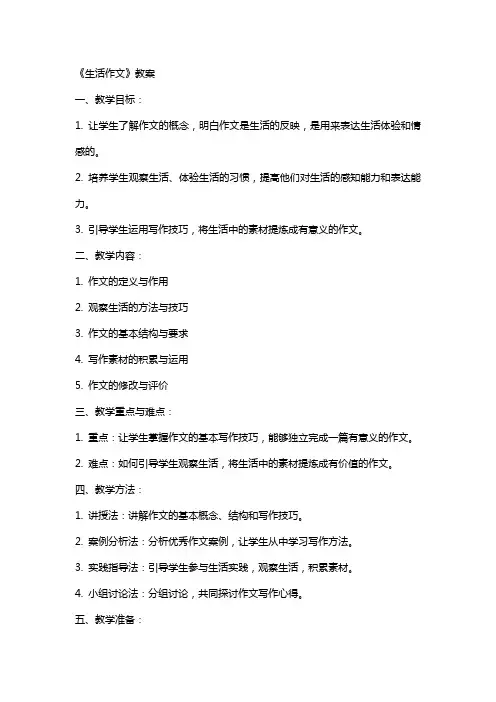 《生活作文》教案

一、教学目标：

1. 让学生了解作文的概念，明白作文是生活的反映，是用来表达生活体验和情感的。

2. 培养学生观察生活、体验生活的习惯，提高他们对生活的感知能力和表达能力。

3. 引导学生运用写作技巧，将生活中的素材提炼成有意义的作文。

二、教学内容：

1. 作文的定义与作用

2. 观察生活的方法与技巧

3. 作文的基本结构与要求

4. 写作素材的积累与运用

5. 作文的修改与评价

三、教学重点与难点：

1. 重点：让学生掌握作文的基本写作技巧，能够独立完成一篇有意义的作文。

2. 难点：如何引导学生观察生活，将生活中的素材提炼成有价值的作文。

四、教学方法：

1. 讲授法：讲解作文的基本概念、结构和写作技巧。

2. 案例分析法：分析优秀作文案例，让学生从中学习写作方法。

3. 实践指导法：引导学生参与生活实践，观察生活，积累素材。

4. 小组讨论法：分组讨论，共同探讨作文写作心得。

五、教学准备：